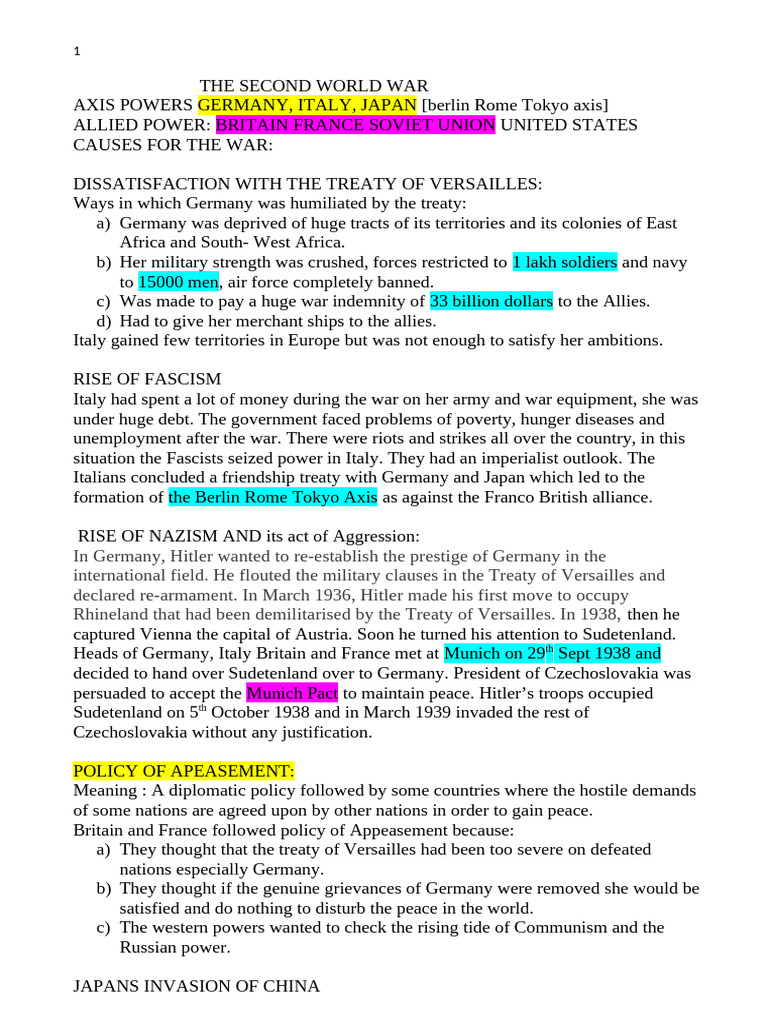 1

THE SECOND WORLD WAR

AXIS POWERS GERMANY, ITALY, JAPAN [berlin Rome Tokyo axis]
ALLIED POWER: BRITAIN FRANCE SOVIET UNION UNITED STATES
CAUSES FOR THE WAR:

DISSATISFACTION WITH THE TREATY OF VERSAILLES:
Ways in which Germany was humiliated by the treaty:
a) Germany was deprived of huge tracts of its territories and its colonies of East Africa and South- West Africa.
b) Her military strength was crushed, forces restricted to 1 lakh soldiers and navy to 15000 men, air force completely banned.
c) Was made to pay a huge war indemnity of 33 billion dollars to the Allies.
d) Had to give her merchant ships to the allies.
Italy gained few territories in Europe but was not enough to satisfy her ambitions.

RISE OF FASCISM
Italy had spent a lot of money during the war on her army and war equipment, she was under huge debt. The government faced problems of poverty, hunger diseases and unemployment after the war. There were riots and strikes all over the country, in this situation the Fascists seized power in Italy. They had an imperialist outlook. The Italians concluded a friendship treaty with Germany and Japan which led to the formation of the Berlin Rome Tokyo Axis as against the Franco British alliance.

RISE OF NAZISM AND its act of Aggression:
In Germany, Hitler wanted to re-establish the prestige of Germany in the international field. He flouted the military clauses in the Treaty of Versailles and declared re-armament. In March 1936, Hitler made his first move to occupy Rhineland that had been demilitarised by the Treaty of Versailles. In 1938, then he captured Vienna the capital of Austria. Soon he turned his attention to Sudetenland. Heads of Germany, Italy Britain and France met at Munich on 29$^{th}$ Sept 1938 and decided to hand over Sudetenland over to Germany. President of Czechoslovakia was persuaded to accept the Munich Pact to maintain peace. Hitler's troops occupied Sudetenland on 5$^{th}$ October 1938 and in March 1939 invaded the rest of Czechoslovakia without any justification.

POLICY OF APEASEMENT:
Meaning : A diplomatic policy followed by some countries where the hostile demands of some nations are agreed upon by other nations in order to gain peace.
Britain and France followed policy of Appeasement because:
a) They thought that the treaty of Versailles had been too severe on defeated nations especially Germany.
b) They thought if the genuine grievances of Germany were removed she would be satisfied and do nothing to disturb the peace in the world.
c) The western powers wanted to check the rising tide of Communism and the Russian power.

JAPANS INVASION OF CHINA